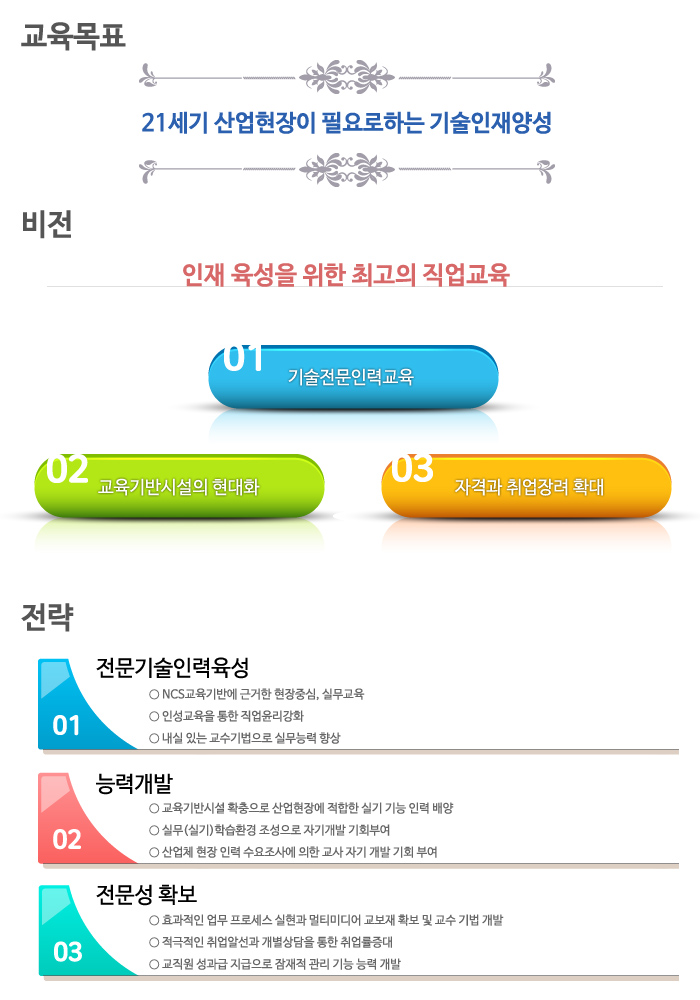 교육목표

21세기 산업현장이 필요로하는 기술인재양성

비전

인재 육성을 위한 최고의 직업교육

01 기술전문인력교육

02 교육기반시설의 현대화

03 자격과 취업장려 확대

전략

01 전문기술인력육성
○ NCS교육기반에 근거한 현장중심, 실무교육
○ 인성교육을 통한 직업윤리강화
○ 내실 있는 교수기법으로 실무능력 향상

02 능력개발
○ 교육기반시설 확충으로 산업현장에 적합한 실기 기능 인력 배양
○ 실무(실기)학습환경 조성으로 자기개발 기회부여
○ 산업체 현장 인력 수요조사에 의한 교사 자기 개발 기회 부여

03 전문성 확보
○ 효과적인 업무 프로세스 실현과 멀티미디어 교보재 확보 및 교수 기법 개발
○ 적극적인 취업알선과 개별상담을 통한 취업률증대
○ 교직원 성과급 지급으로 잠재적 관리 기능 능력 개발